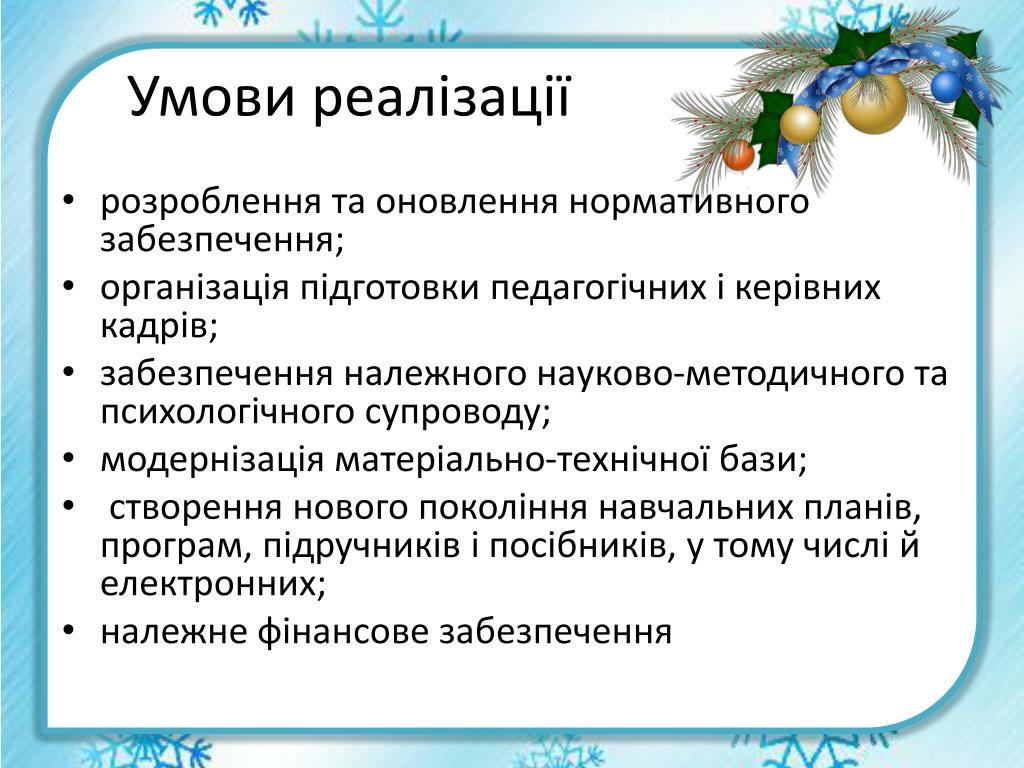 Умови реалізації

• розроблення та оновлення нормативного забезпечення;
• організація підготовки педагогічних і керівних кадрів;
• забезпечення належного науково-методичного та психологічного супроводу;
• модернізація матеріально-технічної бази;
• створення нового покоління навчальних планів, програм, підручників і посібників, у тому числі й електронних;
• належне фінансове забезпечення